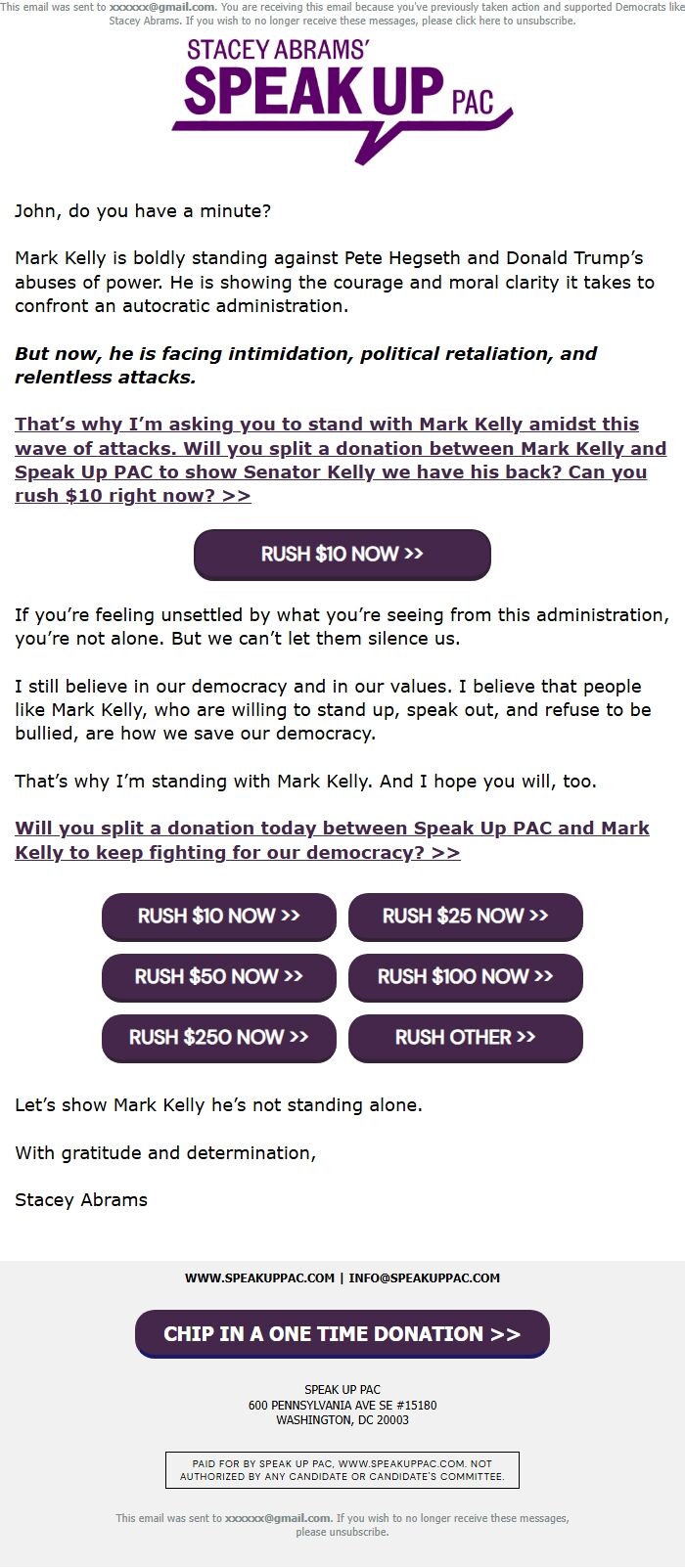 This email was sent to xxxxxx@gmail.com. You are receiving this email because you've previously taken action and supported Democrats like Stacey Abrams. If you wish to no longer receive these messages, please click here to unsubscribe.

STACEY ABRAMS'
SPEAK UP PAC

John, do you have a minute?

Mark Kelly is boldly standing against Pete Hegseth and Donald Trump's abuses of power. He is showing the courage and moral clarity it takes to confront an autocratic administration.

But now, he is facing intimidation, political retaliation, and relentless attacks.

That's why I'm asking you to stand with Mark Kelly amidst this wave of attacks. Will you split a donation between Mark Kelly and Speak Up PAC to show Senator Kelly we have his back? Can you rush $10 right now? >>

RUSH $10 NOW >>

If you're feeling unsettled by what you're seeing from this administration, you're not alone. But we can't let them silence us.

I still believe in our democracy and in our values. I believe that people like Mark Kelly, who are willing to stand up, speak out, and refuse to be bullied, are how we save our democracy.

That's why I'm standing with Mark Kelly. And I hope you will, too.

Will you split a donation today between Speak Up PAC and Mark Kelly to keep fighting for our democracy? >>

RUSH $10 NOW >>
RUSH $25 NOW >>
RUSH $50 NOW >>
RUSH $100 NOW >>
RUSH $250 NOW >>
RUSH OTHER >>

Let's show Mark Kelly he's not standing alone.

With gratitude and determination,

Stacey Abrams

WWW.SPEAKUPPAC.COM | INFO@SPEAKUPPAC.COM

CHIP IN A ONE TIME DONATION >>

SPEAK UP PAC
600 PENNSYLVANIA AVE SE #15180
WASHINGTON, DC 20003

PAID FOR BY SPEAK UP PAC, WWW.SPEAKUPPAC.COM. NOT AUTHORIZED BY ANY CANDIDATE OR CANDIDATE'S COMMITTEE.

This email was sent to xxxxxx@gmail.com. If you wish to no longer receive these messages, please unsubscribe.